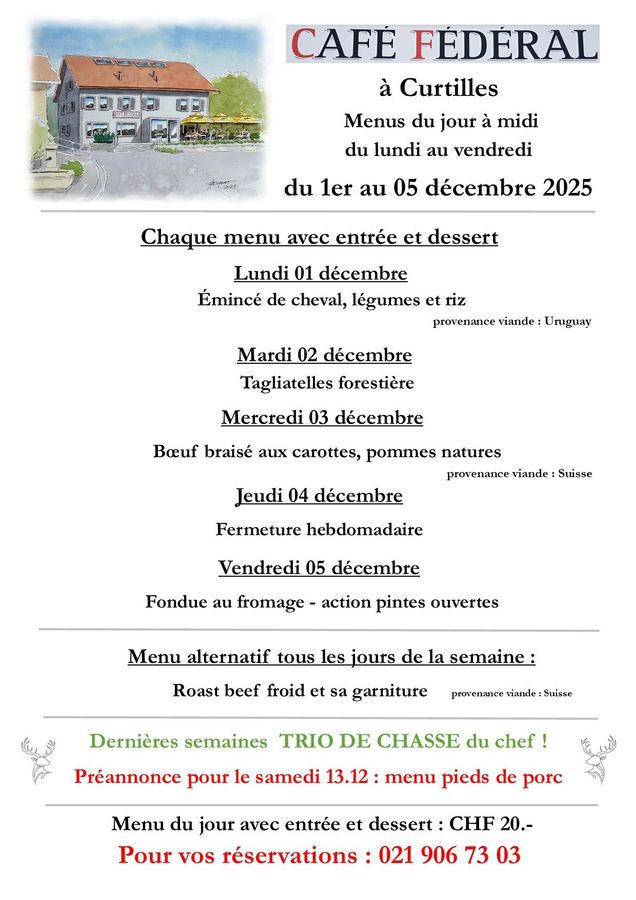 CAFÉ FÉDÉRAL

à Curtilles

Menus du jour à midi
du lundi au vendredi

du 1er au 05 décembre 2025

Chaque menu avec entrée et dessert

Lundi 01 décembre

Émincé de cheval, légumes et riz

provenance viande : Uruguay

Mardi 02 décembre

Tagliatelles forestière

Mercredi 03 décembre

Bœuf braisé aux carottes, pommes natures

provenance viande : Suisse

Jeudi 04 décembre

Fermeture hebdomadaire

Vendredi 05 décembre

Fondue au fromage - action pintes ouvertes

Menu alternatif tous les jours de la semaine :

Roast beef froid et sa garniture provenance viande : Suisse

Dernières semaines TRIO DE CHASSE du chef !

Préannonce pour le samedi 13.12 : menu pieds de porc

Menu du jour avec entrée et dessert : CHF 20.-

Pour vos réservations : 021 906 73 03